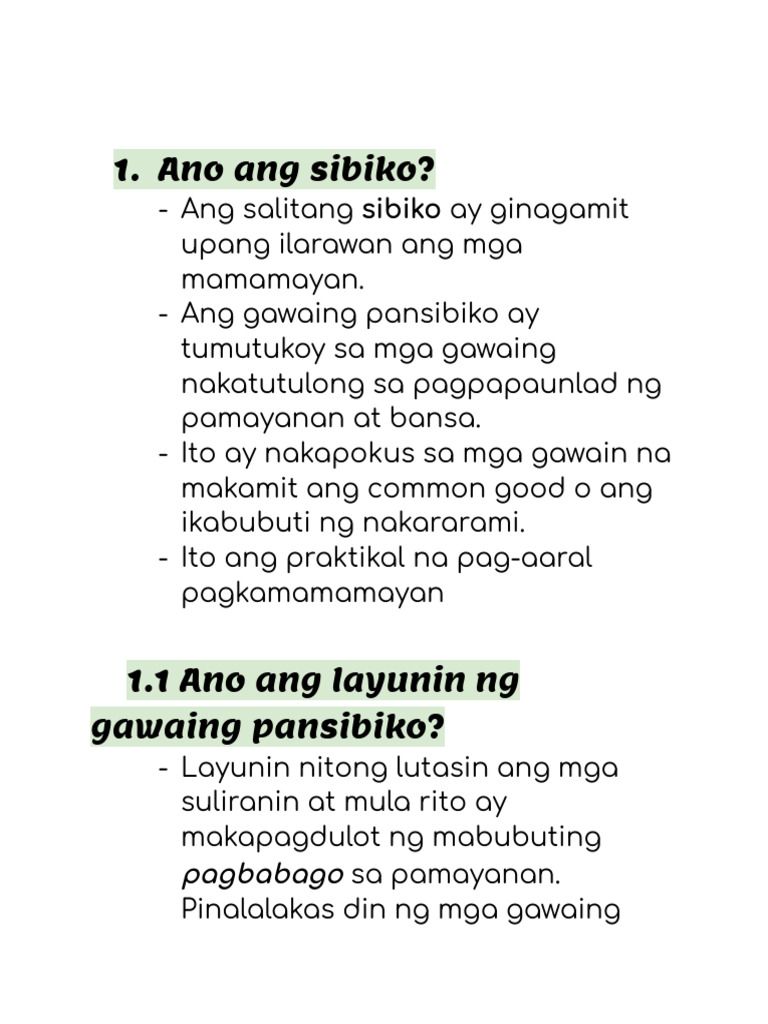 1. Ano ang sibiko?

- Ang salitang sibiko ay ginagamit upang ilarawan ang mga mamamayan.
- Ang gawaing pansibiko ay tumutukoy sa mga gawaing nakatutulong sa pagpapaunlad ng pamayanan at bansa.
- Ito ay nakapokus sa mga gawain na makamit ang common good o ang ikabubuti ng nakararami.
- Ito ang praktikal na pag-aaral pagkamamamayan

1.1 Ano ang layunin ng gawaing pansibiko?

- Layunin nitong lutasin ang mga suliranin at mula rito ay makapagdulot ng mabubuting pagbabago sa pamayanan. Pinalalakas din ng mga gawaing